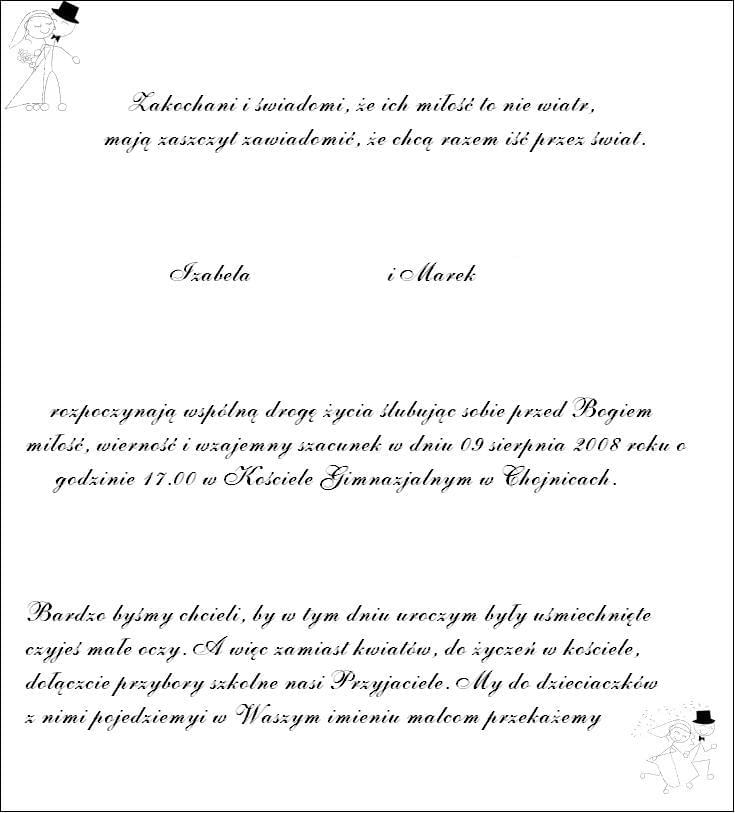 Zakochani i świadomi, że ich miłość to nie wiatr,
mają zaszczyt zawiadomić, że chcą razem iść przez świat.

Izabela i Marek

rozpoczynają wspólną drogę życia ślubując sobie przed Bogiem miłość, wierność i wzajemny szacunek w dniu 09 sierpnia 2008 roku o godzinie 17.00 w Kościele Gimnazjalnym w Chojnicach.

Bardzo byśmy chcieli, by w tym dniu uroczym były uśmiechnięte czyjeś małe oczy. A więc zamiast kwiatów, do życzeń w kościele, dołączcie przybory szkolne nasi Przyjaciele. My do dzieciaczków z nimi pojedziemyi w Waszym imieniu malcom przekażemy